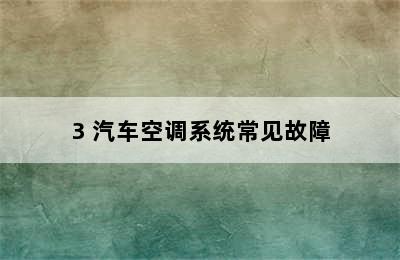 3 汽车空调系统常见故障